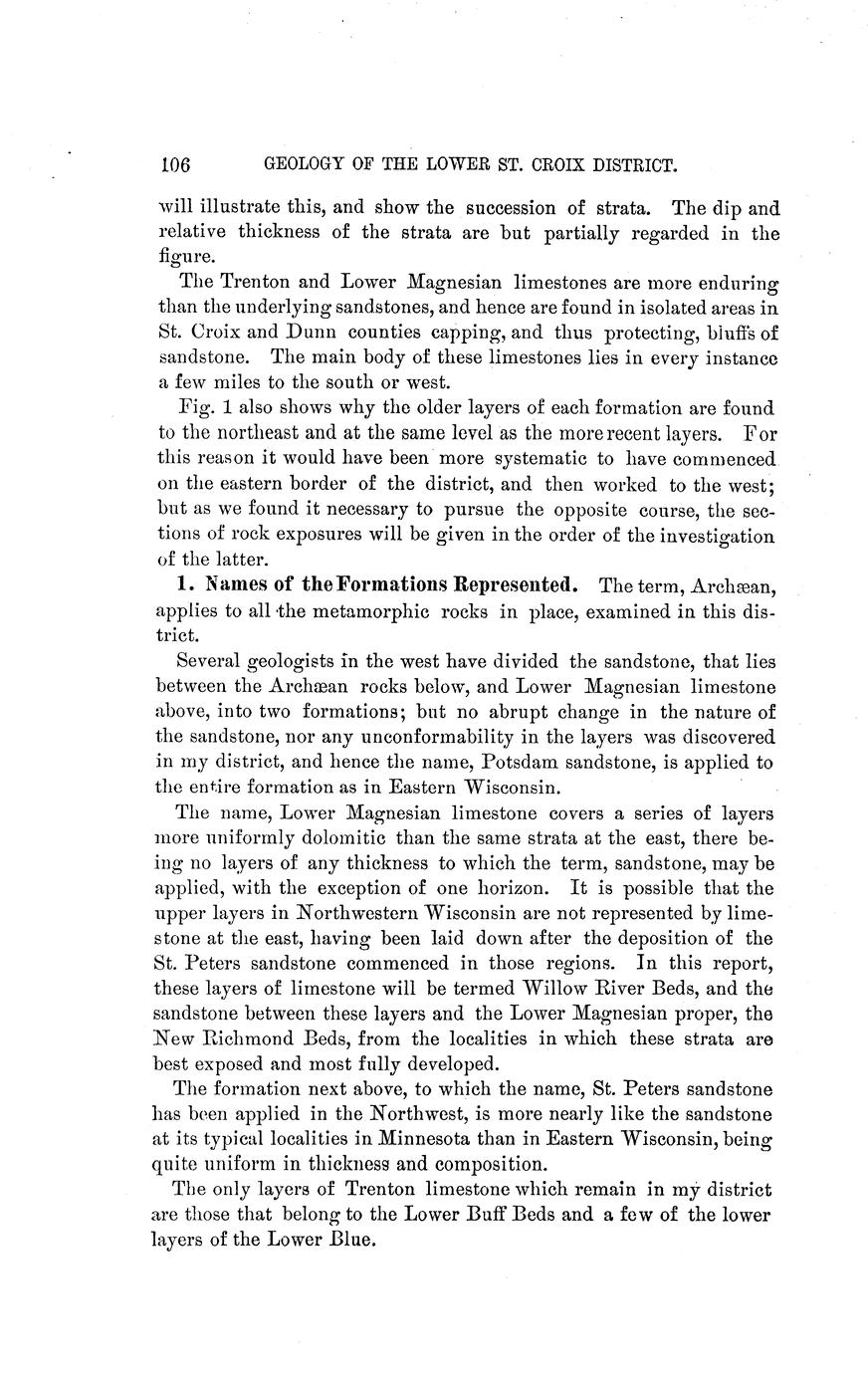 106 GEOLOGY OF THE LOWER ST. CROIX DISTRICT.

will illustrate this, and show the succession of strata. The dip and relative thickness of the strata are but partially regarded in the figure.

The Trenton and Lower Magnesian limestones are more enduring than the underlying sandstones, and hence are found in isolated areas in St. Croix and Dunn counties capping, and thus protecting, bluffs of sandstone. The main body of these limestones lies in every instance a few miles to the south or west.

Fig. 1 also shows why the older layers of each formation are found to the northeast and at the same level as the more recent layers. For this reason it would have been more systematic to have commenced on the eastern border of the district, and then worked to the west; but as we found it necessary to pursue the opposite course, the sections of rock exposures will be given in the order of the investigation of the latter.

1. Names of the Formations Represented. The term, Archæan, applies to all the metamorphic rocks in place, examined in this district.

Several geologists in the west have divided the sandstone, that lies between the Archæan rocks below, and Lower Magnesian limestone above, into two formations; but no abrupt change in the nature of the sandstone, nor any unconformability in the layers was discovered in my district, and hence the name, Potsdam sandstone, is applied to the entire formation as in Eastern Wisconsin.

The name, Lower Magnesian limestone covers a series of layers more uniformly dolomitic than the same strata at the east, there being no layers of any thickness to which the term, sandstone, may be applied, with the exception of one horizon. It is possible that the upper layers in Northwestern Wisconsin are not represented by limestone at the east, having been laid down after the deposition of the St. Peters sandstone commenced in those regions. In this report, these layers of limestone will be termed Willow River Beds, and the sandstone between these layers and the Lower Magnesian proper, the New Richmond Beds, from the localities in which these strata are best exposed and most fully developed.

The formation next above, to which the name, St. Peters sandstone has been applied in the Northwest, is more nearly like the sandstone at its typical localities in Minnesota than in Eastern Wisconsin, being quite uniform in thickness and composition.

The only layers of Trenton limestone which remain in my district are those that belong to the Lower Buff Beds and a few of the lower layers of the Lower Blue.